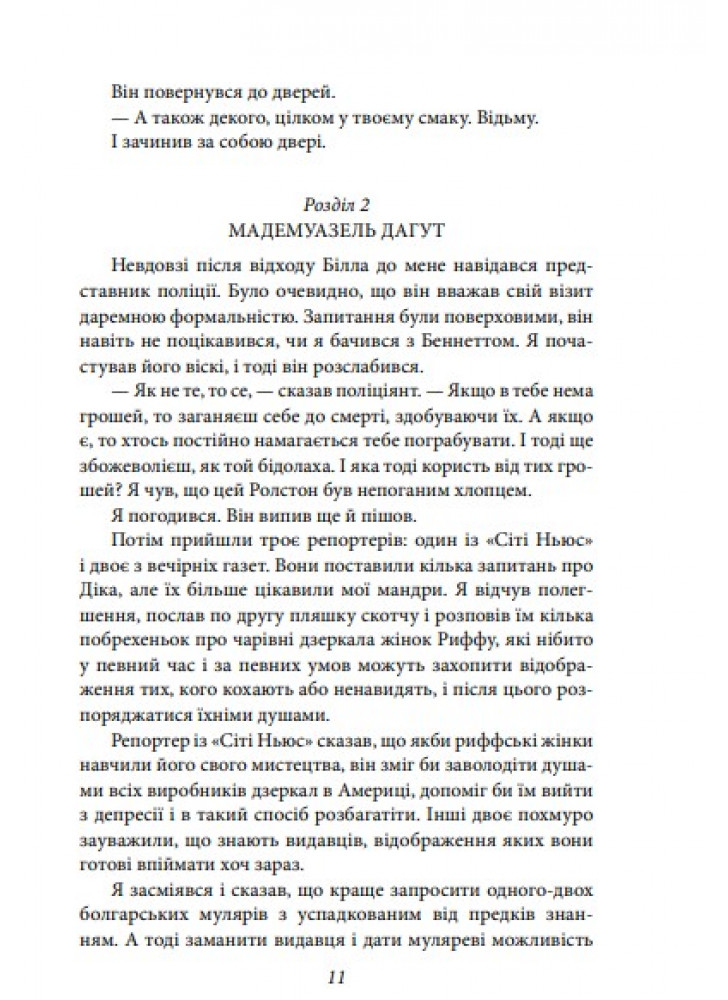 Він повернувся до дверей.
— А також декого, цілком у твоєму смаку. Відьму.
І зачинив за собою двері.

Розділ 2
МАДЕМУАЗЕЛЬ ДАГУТ

Невдовзі після відходу Білла до мене навідався представник поліції. Було очевидно, що він вважав свій візит даремною формальністю. Запитання були поверховими, він навіть не поцікавився, чи я бачився з Беннеттом. Я почастував його віскі, і тоді він розслабився.

— Як не те, то се, — сказав поліціянт. — Якщо в тебе нема грошей, то заганяєш себе до смерті, здобуваючи їх. А якщо є, то хтось постійно намагається тебе пограбувати. І тоді ще збожеволієш, як той бідолаха. І яка тоді користь від тих грошей? Я чув, що цей Ролстон був непоганим хлопцем.

Я погодився. Він випив ще й пішов.

Потім прийшли троє репортерів: один із «Сіті Ньюс» і двоє з вечірніх газет. Вони поставили кілька запитань про Діка, але їх більше цікавили мої мандри. Я відчув полегшення, послав по другу пляшку скотчу і розповів їм кілька побрехеньок про чарівні дзеркала жінок Риффу, які нібито у певний час і за певних умов можуть захопити відображення тих, кого кохають або ненавидять, і після цього розпоряджатися їхніми душами.

Репортер із «Сіті Ньюс» сказав, що якби риффські жінки навчили його свого мистецтва, він зміг би заволодіти душами всіх виробників дзеркал в Америці, допоміг би їм вийти з депресії і в такий спосіб розбагатіти. Інші двоє похмуро зауважили, що знають видавців, відображення яких вони готові впіймати хоч зараз.

Я засміявся і сказав, що краще запросити одного-двох болгарських мулярів з успадкованим від предків знанням. А тоді заманити видавця і дати муляреві можливість

11